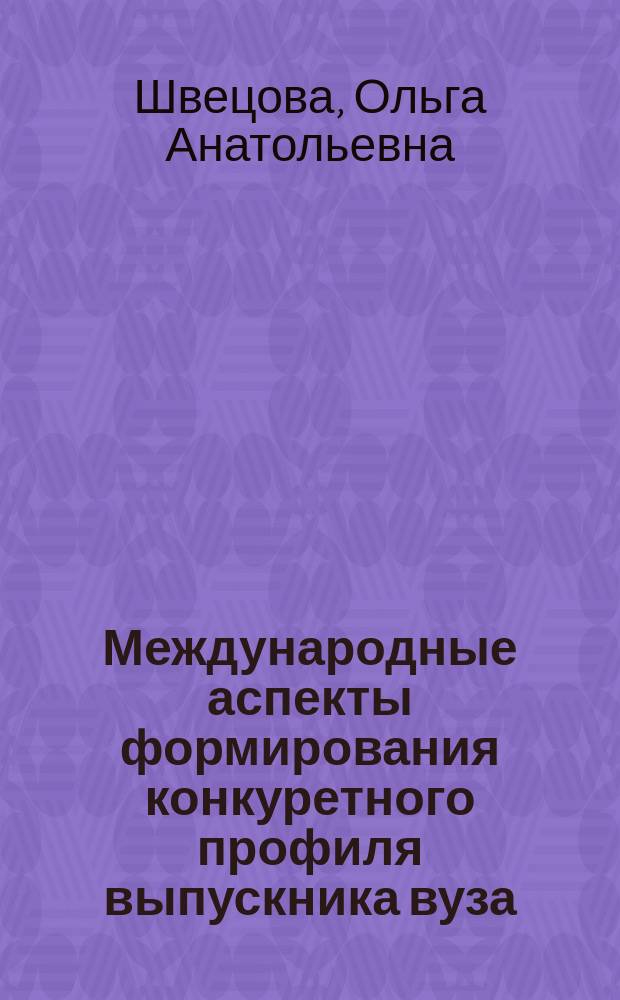 Швецова, Ольга Анатольевна

Международные аспекты формирования конкуретного профиля выпускника вуза